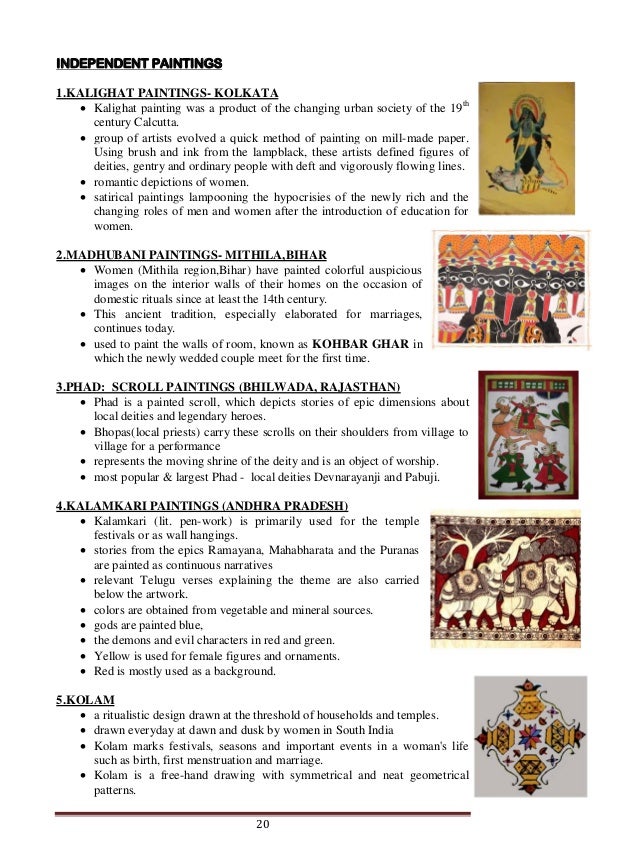 INDEPENDENT PAINTINGS

1.KALIGHAT PAINTINGS- KOLKATA

- Kalighat painting was a product of the changing urban society of the 19th century Calcutta.
- group of artists evolved a quick method of painting on mill-made paper. Using brush and ink from the lampblack, these artists defined figures of deities, gentry and ordinary people with deft and vigorously flowing lines.
- romantic depictions of women.
- satirical paintings lampooning the hypocrisies of the newly rich and the changing roles of men and women after the introduction of education for women.

2.MADHUBANI PAINTINGS- MITHILA,BIHAR

- Women (Mithila region,Bihar) have painted colorful auspicious images on the interior walls of their homes on the occasion of domestic rituals since at least the 14th century.
- This ancient tradition, especially elaborated for marriages, continues today.
- used to paint the walls of room, known as KOHBAR GHAR in which the newly wedded couple meet for the first time.

3.PHAD: SCROLL PAINTINGS (BHILWADA, RAJASTHAN)

- Phad is a painted scroll, which depicts stories of epic dimensions about local deities and legendary heroes.
- Bhopas(local priests) carry these scrolls on their shoulders from village to village for a performance
- represents the moving shrine of the deity and is an object of worship.
- most popular & largest Phad - local deities Devnarayanji and Pabuji.

4.KALAMKARI PAINTINGS (ANDHRA PRADESH)

- Kalamkari (lit. pen-work) is primarily used for the temple festivals or as wall hangings.
- stories from the epics Ramayana, Mahabharata and the Puranas are painted as continuous narratives
- relevant Telugu verses explaining the theme are also carried below the artwork.
- colors are obtained from vegetable and mineral sources.
- gods are painted blue,
- the demons and evil characters in red and green.
- Yellow is used for female figures and ornaments.
- Red is mostly used as a background.

5.KOLAM

- a ritualistic design drawn at the threshold of households and temples.
- drawn everyday at dawn and dusk by women in South India
- Kolam marks festivals, seasons and important events in a woman's life such as birth, first menstruation and marriage.
- Kolam is a free-hand drawing with symmetrical and neat geometrical patterns.

20